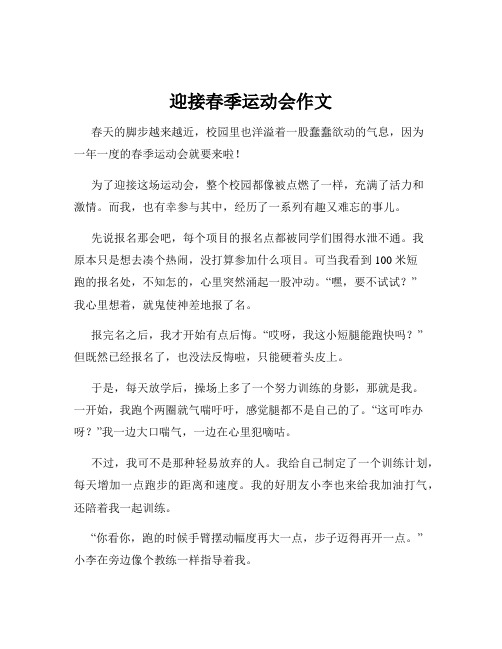 迎接春季运动会作文

春天的脚步越来越近，校园里也洋溢着一股蠢蠢欲动的气息，因为一年一度的春季运动会就要来啦！

为了迎接这场运动会，整个校园都像被点燃了一样，充满了活力和激情。而我，也有幸参与其中，经历了一系列有趣又难忘的事儿。

先说报名那会吧，每个项目的报名点都被同学们围得水泄不通。我原本只是想去凑个热闹，没打算参加什么项目。可当我看到 100 米短跑的报名处，不知怎的，心里突然涌起一股冲动。“嘿，要不试试？”我心里想着，就鬼使神差地报了名。

报完名之后，我才开始有点后悔。“哎呀，我这小短腿能跑快吗？”但既然已经报名了，也没法反悔啦，只能硬着头皮上。

于是，每天放学后，操场上多了一个努力训练的身影，那就是我。一开始，我跑个两圈就气喘吁吁，感觉腿都不是自己的了。“这可咋办呀？”我一边大口喘气，一边在心里犯嘀咕。

不过，我可不是那种轻易放弃的人。我给自己制定了一个训练计划，每天增加一点跑步的距离和速度。我的好朋友小李也来给我加油打气，还陪着我一起训练。

“你看你，跑的时候手臂摆动幅度再大一点，步子迈得再开一点。”小李在旁边像个教练一样指导着我。